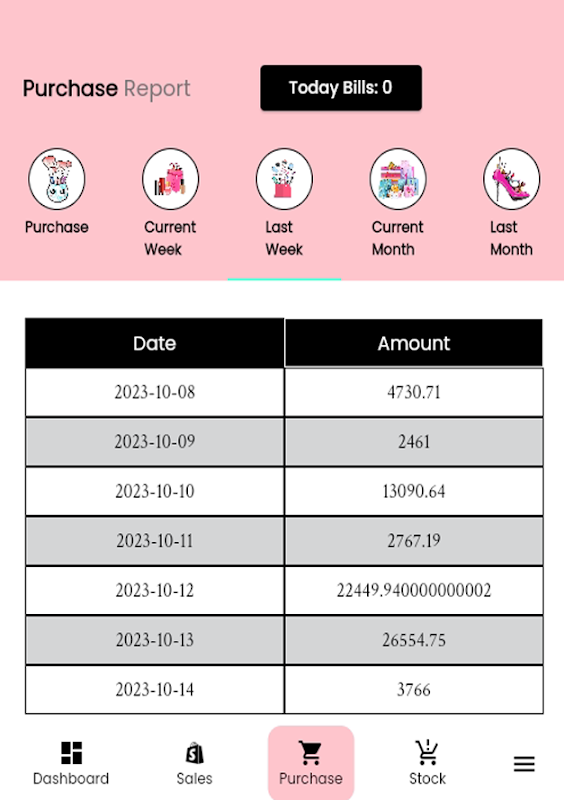 Purchase Report

Today Bills: 0

Purchase

Current Week

Last Week

Current Month

Last Month

| Date | Amount |
|---|---|
| 2023-10-08 | 4730.71 |
| 2023-10-09 | 2461 |
| 2023-10-10 | 13090.64 |
| 2023-10-11 | 2767.19 |
| 2023-10-12 | 22449.940000000002 |
| 2023-10-13 | 26554.75 |
| 2023-10-14 | 3766 |

Dashboard

Sales

Purchase

Stock